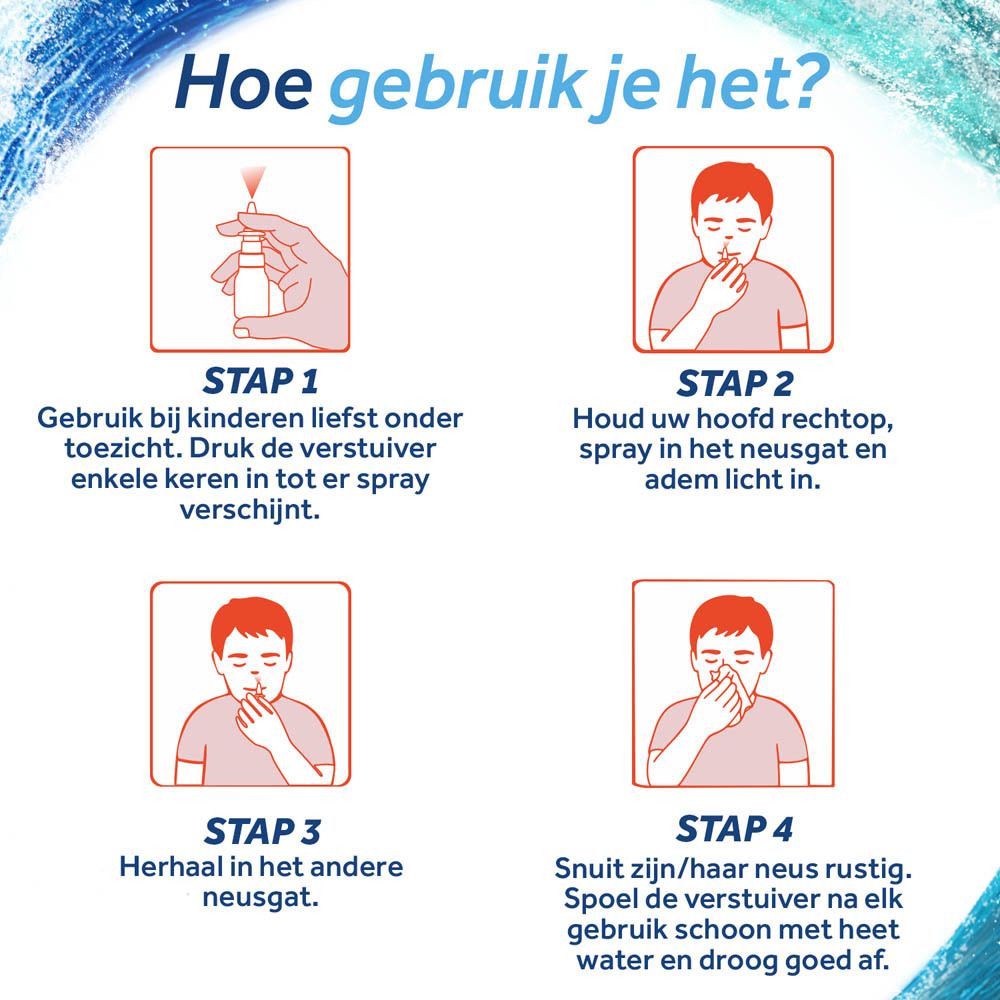 Hoe gebruik je het?

STAP 1
Gebruik bij kinderen liefst onder toezicht. Druk de verstuiver enkele keren in tot er spray verschijnt.

STAP 2
Houd uw hoofd rechtop, spray in het neusgat en adem licht in.

STAP 3
Herhaal in het andere neusgat.

STAP 4
Snuit zijn/haar neus rustig. Spoel de verstuiver na elk gebruik schoon met heet water en droog goed af.